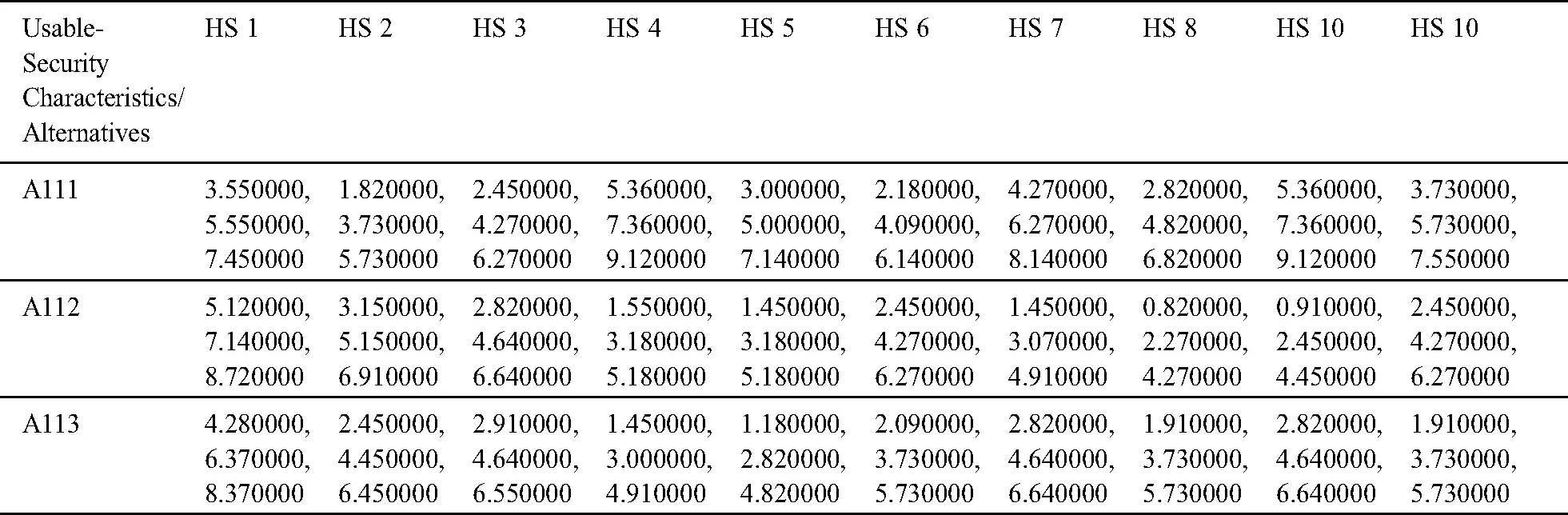 | Usable-Security Characteristics/ Alternatives | HS 1 | HS 2 | HS 3 | HS 4 | HS 5 | HS 6 | HS 7 | HS 8 | HS 10 | HS 10 |
|---|---|---|---|---|---|---|---|---|---|---|
| A111 | 3.550000, 5.550000, 7.450000 | 1.820000, 3.730000, 5.730000 | 2.450000, 4.270000, 6.270000 | 5.360000, 7.360000, 9.120000 | 3.000000, 5.000000, 7.140000 | 2.180000, 4.090000, 6.140000 | 4.270000, 6.270000, 8.140000 | 2.820000, 4.820000, 6.820000 | 5.360000, 7.360000, 9.120000 | 3.730000, 5.730000, 7.550000 |
| A112 | 5.120000, 7.140000, 8.720000 | 3.150000, 5.150000, 6.910000 | 2.820000, 4.640000, 6.640000 | 1.550000, 3.180000, 5.180000 | 1.450000, 3.180000, 5.180000 | 2.450000, 4.270000, 6.270000 | 1.450000, 3.070000, 4.910000 | 0.820000, 2.270000, 4.270000 | 0.910000, 2.450000, 4.450000 | 2.450000, 4.270000, 6.270000 |
| A113 | 4.280000, 6.370000, 8.370000 | 2.450000, 4.450000, 6.450000 | 2.910000, 4.640000, 6.550000 | 1.450000, 3.000000, 4.910000 | 1.180000, 2.820000, 4.820000 | 2.090000, 3.730000, 5.730000 | 2.820000, 4.640000, 6.640000 | 1.910000, 3.730000, 5.730000 | 2.820000, 4.640000, 6.640000 | 1.910000, 3.730000, 5.730000 |